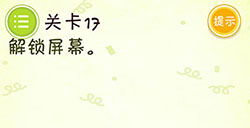 关卡17
提示
解锁屏幕。